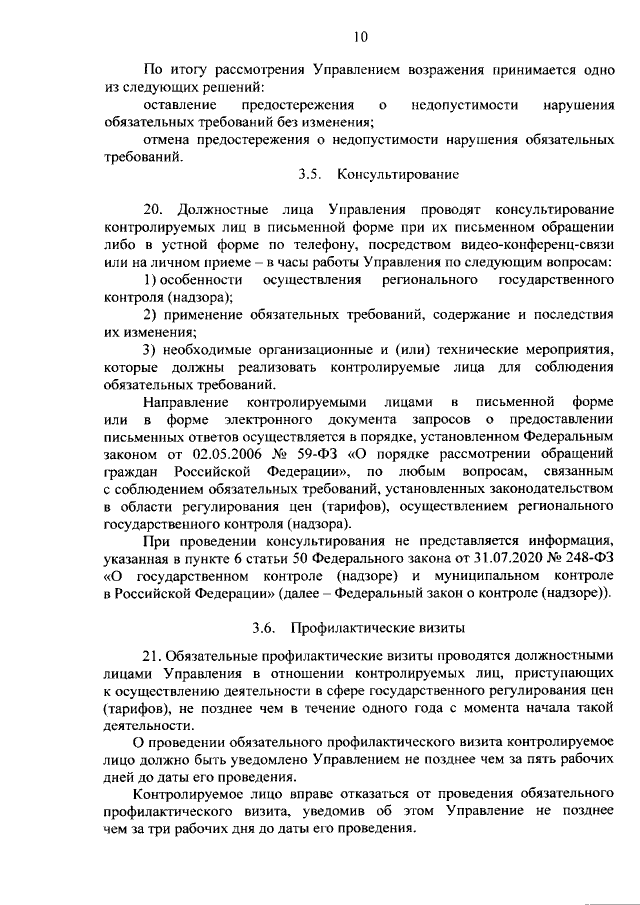 10

По итогу рассмотрения Управлением возражения принимается одно из следующих решений:

оставление предостережения о недопустимости нарушения обязательных требований без изменения;

отмена предостережения о недопустимости нарушения обязательных требований.

3.5. Консультирование

20. Должностные лица Управления проводят консультирование контролируемых лиц в письменной форме при их письменном обращении либо в устной форме по телефону, посредством видео-конференц-связи или на личном приеме – в часы работы Управления по следующим вопросам:

1) особенности осуществления регионального государственного контроля (надзора);

2) применение обязательных требований, содержание и последствия их изменения;

3) необходимые организационные и (или) технические мероприятия, которые должны реализовать контролируемые лица для соблюдения обязательных требований.

Направление контролируемыми лицами в письменной форме или в форме электронного документа запросов о предоставлении письменных ответов осуществляется в порядке, установленном Федеральным законом от 02.05.2006 № 59-ФЗ «О порядке рассмотрении обращений граждан Российской Федерации», по любым вопросам, связанным с соблюдением обязательных требований, установленных законодательством в области регулирования цен (тарифов), осуществлением регионального государственного контроля (надзора).

При проведении консультирования не представляется информация, указанная в пункте 6 статьи 50 Федерального закона от 31.07.2020 № 248-ФЗ «О государственном контроле (надзоре) и муниципальном контроле в Российской Федерации» (далее – Федеральный закон о контроле (надзоре)).

3.6. Профилактические визиты

21. Обязательные профилактические визиты проводятся должностными лицами Управления в отношении контролируемых лиц, приступающих к осуществлению деятельности в сфере государственного регулирования цен (тарифов), не позднее чем в течение одного года с момента начала такой деятельности.

О проведении обязательного профилактического визита контролируемое лицо должно быть уведомлено Управлением не позднее чем за пять рабочих дней до даты его проведения.

Контролируемое лицо вправе отказаться от проведения обязательного профилактического визита, уведомив об этом Управление не позднее чем за три рабочих дня до даты его проведения.